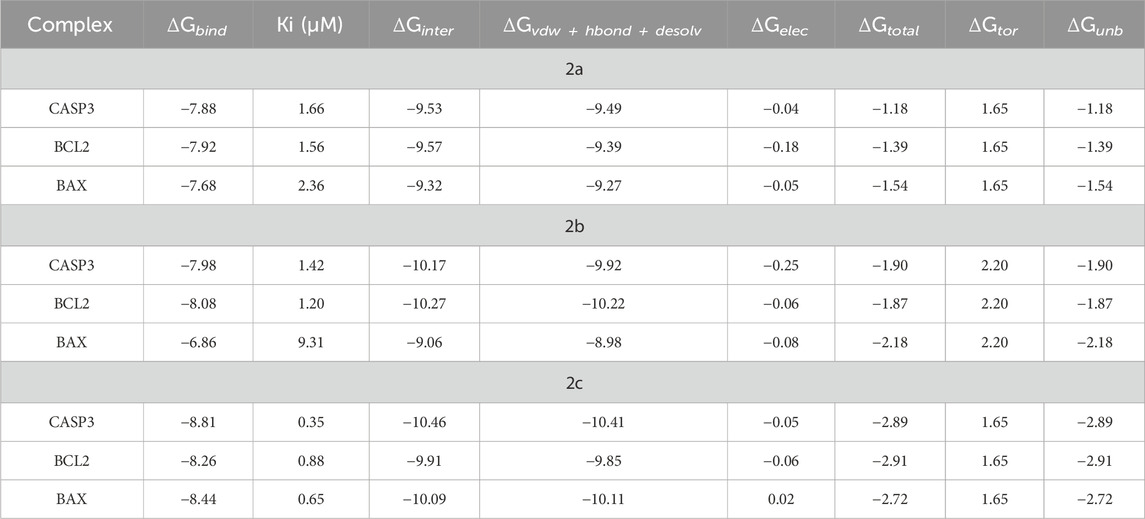 | Complex | $\Delta G_{bind}$ | Ki (μM) | $\Delta G_{inter}$ | $\Delta G_{vdw\ +\ hbond\ +\ desolv}$ | $\Delta G_{elec}$ | $\Delta G_{total}$ | $\Delta G_{tor}$ | $\Delta G_{unb}$ |
|---|---|---|---|---|---|---|---|---|
| 2a | | | | | | | | |
| CASP3 | −7.88 | 1.66 | −9.53 | −9.49 | −0.04 | −1.18 | 1.65 | −1.18 |
| BCL2 | −7.92 | 1.56 | −9.57 | −9.39 | −0.18 | −1.39 | 1.65 | −1.39 |
| BAX | −7.68 | 2.36 | −9.32 | −9.27 | −0.05 | −1.54 | 1.65 | −1.54 |
| 2b | | | | | | | | |
| CASP3 | −7.98 | 1.42 | −10.17 | −9.92 | −0.25 | −1.90 | 2.20 | −1.90 |
| BCL2 | −8.08 | 1.20 | −10.27 | −10.22 | −0.06 | −1.87 | 2.20 | −1.87 |
| BAX | −6.86 | 9.31 | −9.06 | −8.98 | −0.08 | −2.18 | 2.20 | −2.18 |
| 2c | | | | | | | | |
| CASP3 | −8.81 | 0.35 | −10.46 | −10.41 | −0.05 | −2.89 | 1.65 | −2.89 |
| BCL2 | −8.26 | 0.88 | −9.91 | −9.85 | −0.06 | −2.91 | 1.65 | −2.91 |
| BAX | −8.44 | 0.65 | −10.09 | −10.11 | 0.02 | −2.72 | 1.65 | −2.72 |